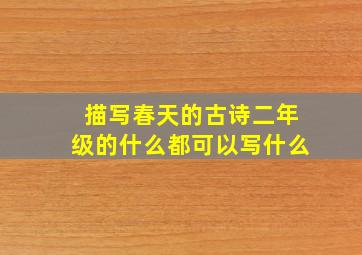 描写春天的古诗二年级的什么都可以写什么